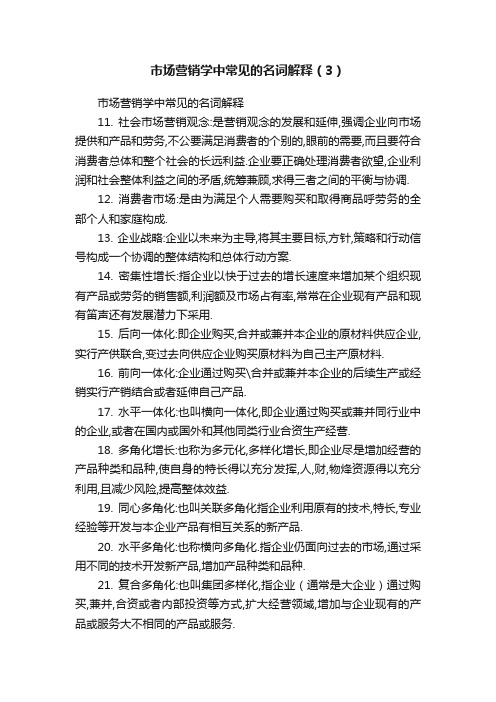 市场营销学中常见的名词解释（3）

市场营销学中常见的名词解释

11. 社会市场营销观念:是营销观念的发展和延伸,强调企业向市场提供和产品和劳务,不公要满足消费者的个别的,眼前的需要,而且要符合消费者总体和整个社会的长远利益.企业要正确处理消费者欲望,企业利润和社会整体利益之间的矛盾,统筹兼顾,求得三者之间的平衡与协调.

12. 消费者市场:是由为满足个人需要购买和取得商品呼劳务的全部个人和家庭构成.

13. 企业战略:企业以未来为主导,将其主要目标,方针,策略和行动信号构成一个协调的整体结构和总体行动方案.

14. 密集性增长:指企业以快于过去的增长速度来增加某个组织现有产品或劳务的销售额,利润额及市场占有率,常常在企业现有产品和现有笛声还有发展潜力下采用.

15. 后向一体化:即企业购买,合并或兼并本企业的原材料供应企业,实行产供联合,变过去向供应企业购买原材料为自己主产原材料.

16. 前向一体化:企业通过购买\合并或兼并本企业的后续生产或经销实行产销结合或者延伸自己产品.

17. 水平一体化:也叫横向一体化,即企业通过购买或兼并同行业中的企业,或者在国内或国外和其他同类行业合资生产经营.

18. 多角化增长:也称为多元化,多样化增长,即企业尽是增加经营的产品种类和品种,使自身的特长得以充分发挥,人,财,物烽资源得以充分利用,且减少风险,提高整体效益.

19. 同心多角化:也叫关联多角化指企业利用原有的技术,特长,专业经验等开发与本企业产品有相互关系的新产品.

20. 水平多角化:也称横向多角化.指企业仍面向过去的市场,通过采用不同的技术开发新产品,增加产品种类和品种.

21. 复合多角化:也叫集团多样化,指企业（通常是大企业）通过购买,兼并,合资或者内部投资等方式,扩大经营领域,增加与企业现有的产品或服务大不相同的产品或服务.